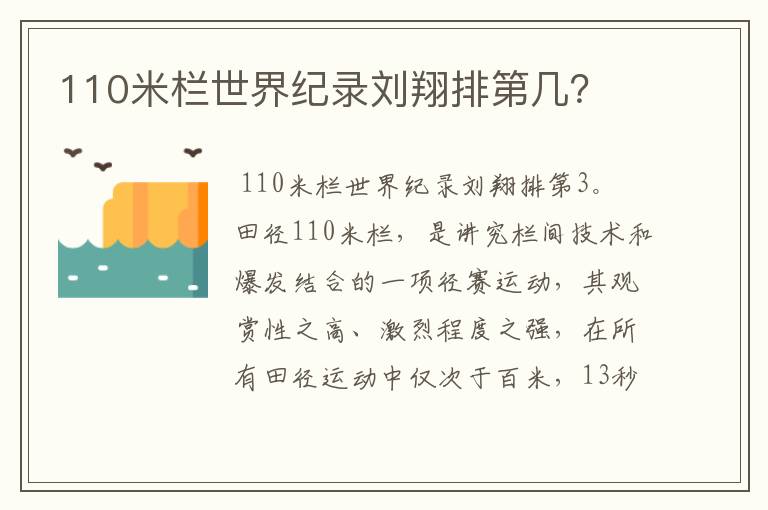 110米栏世界纪录刘翔排第几?

110米栏世界纪录刘翔排第3。田径110米栏，是讲究栏间技术和爆发结合的一项径赛运动，其观赏性之高、激烈程度之强，在所有田径运动中仅次于百米，13秒